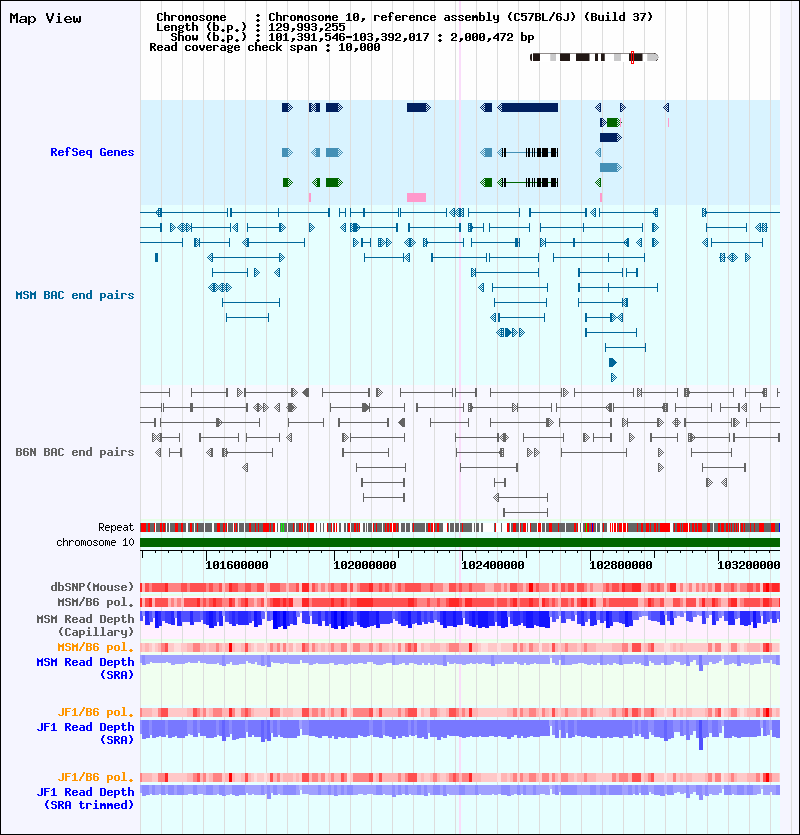 Map View

Chromosome : Chromosome 10, reference assembly (C57BL/6J) (Build 37)
Length (b.p.) : 129,993,255
Show (b.p.) : 101,391,546-103,392,017 : 2,000,472 bp
Read coverage check span : 10,000

RefSeq Genes

MSM BAC end pairs

B6N BAC end pairs

Repeat
chromosome 10

101600000 102000000 102400000 102800000 103200000

dbSNP(Mouse)
MSM/B6 pol.
MSM Read Depth (Capillary)
MSM/B6 pol.
MSM Read Depth (SRA)

JF1/B6 pol.
JF1 Read Depth (SRA)

JF1/B6 pol.
JF1 Read Depth (SRA trimmed)